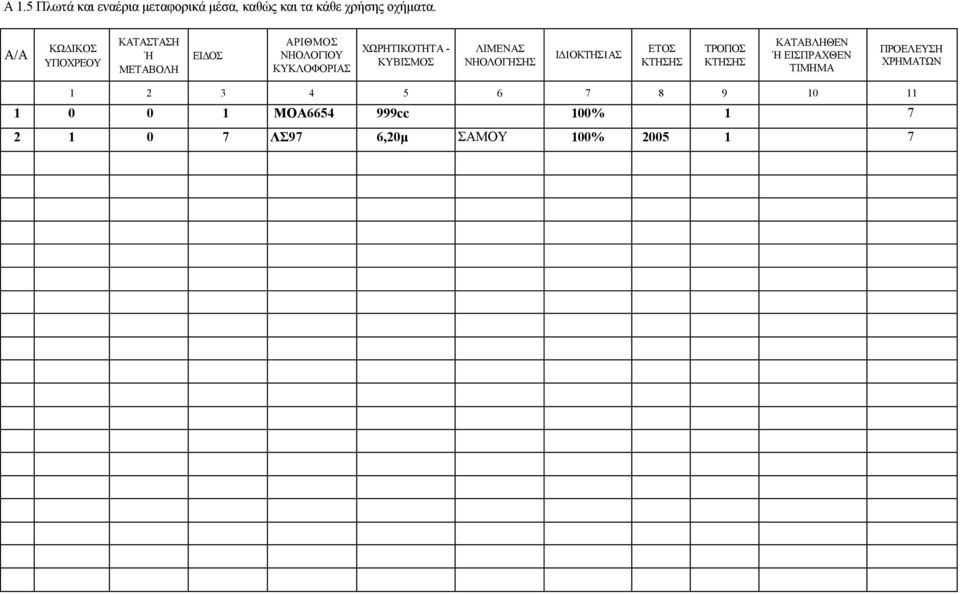 Α 1.5 Πλωτά και εναέρια μεταφορικά μέσα, καθώς και τα κάθε χρήσης οχήματα.

| Α/Α | ΚΩΔΙΚΟΣ ΥΠΟΧΡΕΟΥ | ΚΑΤΑΣΤΑΣΗ Ή ΜΕΤΑΒΟΛΗ | ΕΙΔΟΣ | ΑΡΙΘΜΟΣ ΝΗΟΛΟΓΙΟΥ ΚΥΚΛΟΦΟΡΙΑΣ | ΧΩΡΗΤΙΚΟΤΗΤΑ - ΚΥΒΙΣΜΟΣ | ΛΙΜΕΝΑΣ ΝΗΟΛΟΓΗΣΗΣ | ΙΔΙΟΚΤΗΣΙΑΣ | ΕΤΟΣ ΚΤΗΣΗΣ | ΤΡΟΠΟΣ ΚΤΗΣΗΣ | ΚΑΤΑΒΛΗΘΕΝ Ή ΕΙΣΠΡΑΧΘΕΝ ΤΙΜΗΜΑ | ΠΡΟΕΛΕΥΣΗ ΧΡΗΜΑΤΩΝ |
|---|---|---|---|---|---|---|---|---|---|---|---|
| | 1 | 2 | 3 | 4 | 5 | 6 | 7 | 8 | 9 | 10 | 11 |
| 1 | 0 | 0 | 1 | ΜΟΑ6654 | 999cc | | 100% | | 1 | | 7 |
| 2 | 1 | 0 | 7 | ΛΣ97 | 6,20μ | ΣΑΜΟΥ | 100% | 2005 | 1 | | 7 |